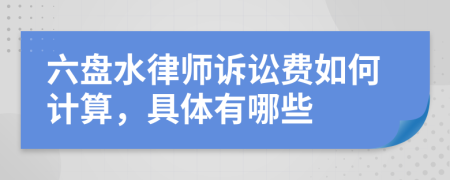 六盘水律师诉讼费如何计算，具体有哪些